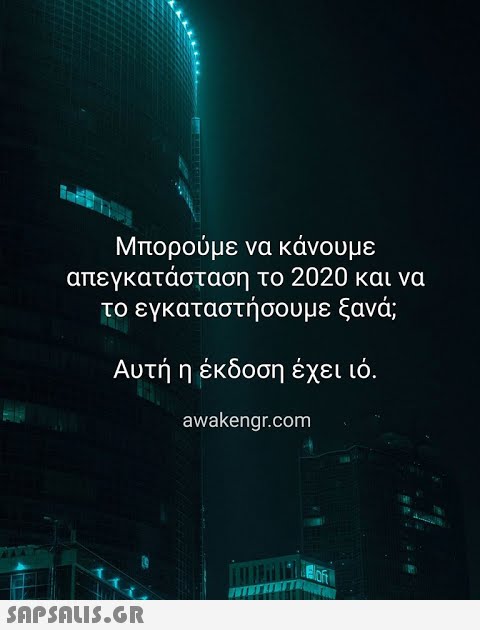 Μπορούμε να κάνουμε απεγκατάσταση το 2020 και να το εγκαταστήσουμε ξανά;

Αυτή η έκδοση έχει ιό.

awakengr.com

SAPSALIS.GR